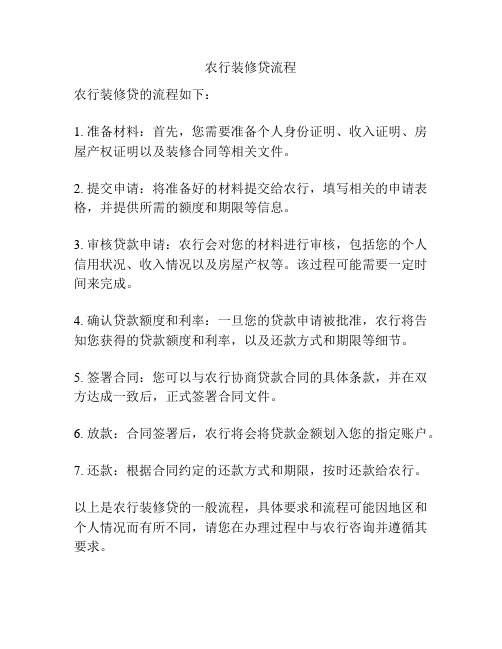 农行装修贷流程

农行装修贷的流程如下：

1. 准备材料：首先，您需要准备个人身份证明、收入证明、房屋产权证明以及装修合同等相关文件。

2. 提交申请：将准备好的材料提交给农行，填写相关的申请表格，并提供所需的额度和期限等信息。

3. 审核贷款申请：农行会对您的材料进行审核，包括您的个人信用状况、收入情况以及房屋产权等。该过程可能需要一定时间来完成。

4. 确认贷款额度和利率：一旦您的贷款申请被批准，农行将告知您获得的贷款额度和利率，以及还款方式和期限等细节。

5. 签署合同：您可以与农行协商贷款合同的具体条款，并在双方达成一致后，正式签署合同文件。

6. 放款：合同签署后，农行将会将贷款金额划入您的指定账户。

7. 还款：根据合同约定的还款方式和期限，按时还款给农行。

以上是农行装修贷的一般流程，具体要求和流程可能因地区和个人情况而有所不同，请您在办理过程中与农行咨询并遵循其要求。